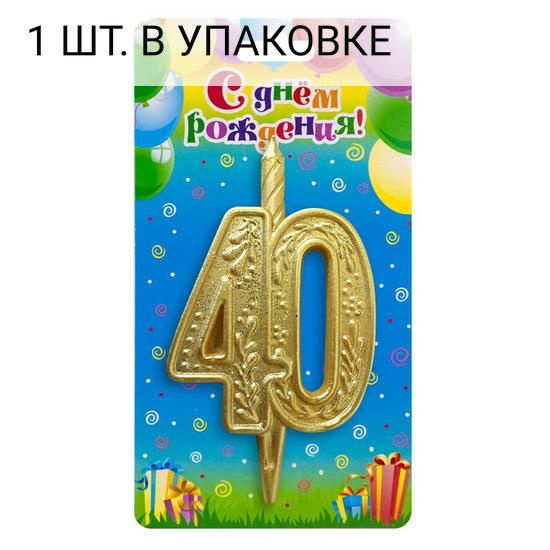 1 ШТ. В УПАКОВКЕ

С днём рождения!

40